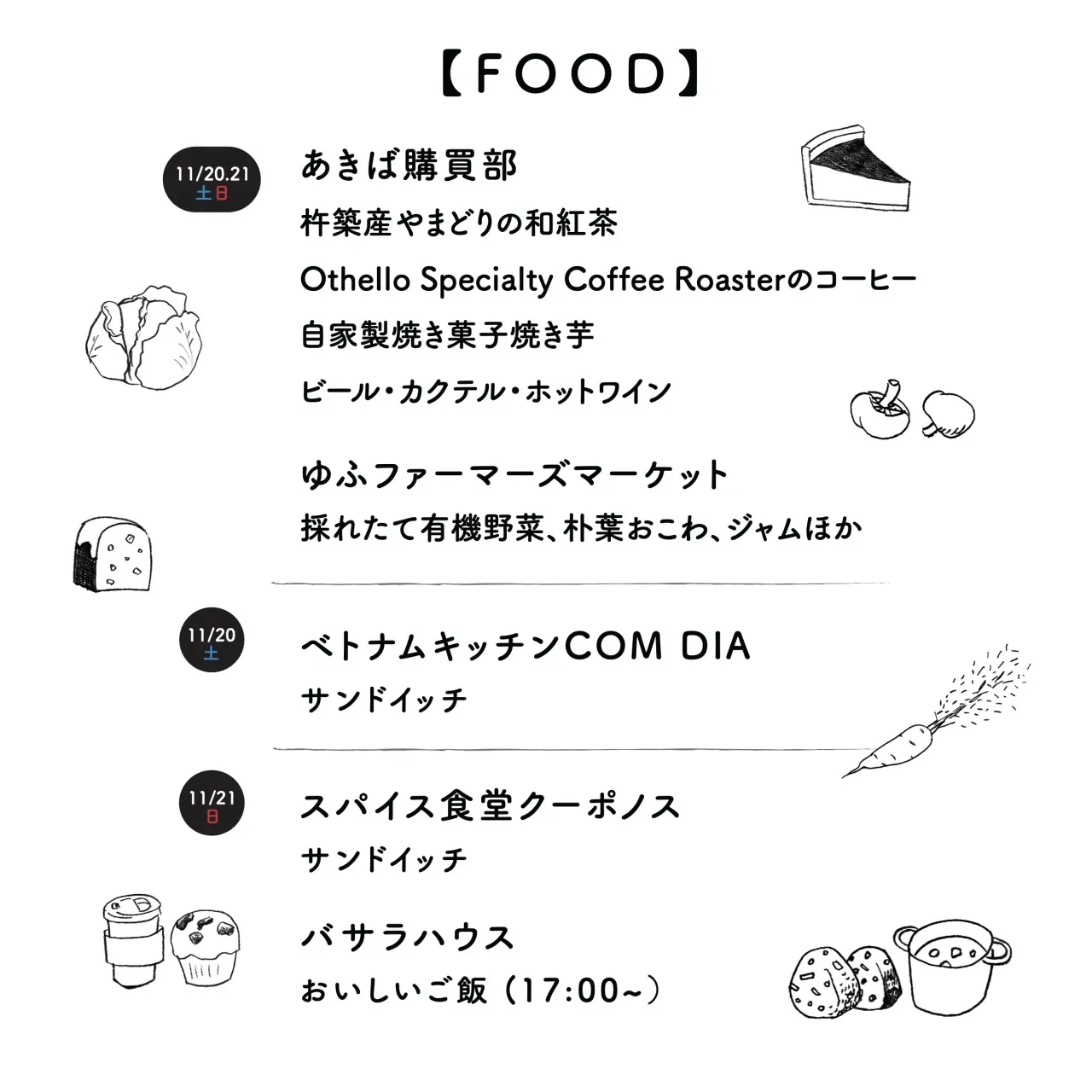 【FOOD】

11/20.21
土日

あきば購買部

杵築産やまどりの和紅茶

Othello Specialty Coffee Roasterのコーヒー

自家製焼き菓子焼き芋

ビール・カクテル・ホットワイン

ゆふファーマーズマーケット

採れたて有機野菜、朴葉おこわ、ジャムほか

11/20
土

ベトナムキッチンCOM DIA

サンドイッチ

11/21
日

スパイス食堂クーポノス

サンドイッチ

バサラハウス

おいしいご飯（17:00~）